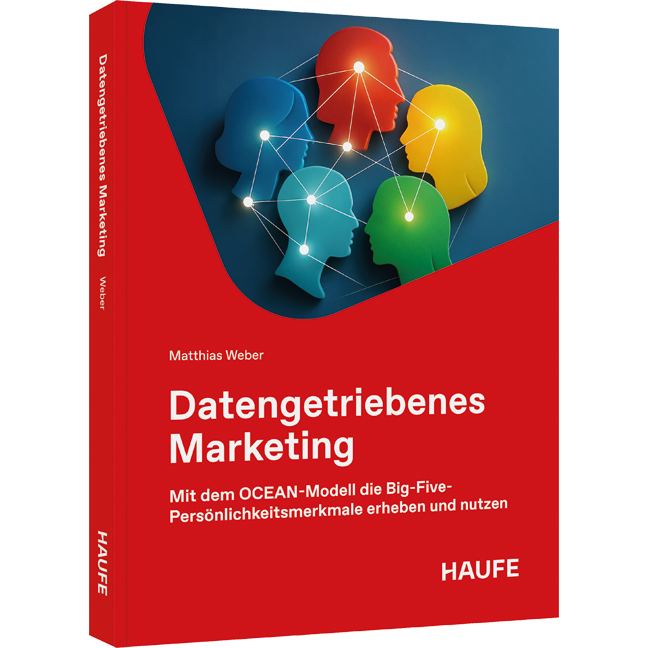 Datengetriebenes Marketing Weber

HAUFE

Matthias Weber

Datengetriebenes Marketing

Mit dem OCEAN-Modell die Big-Five-Persönlichkeitsmerkmale erheben und nutzen

HAUFE